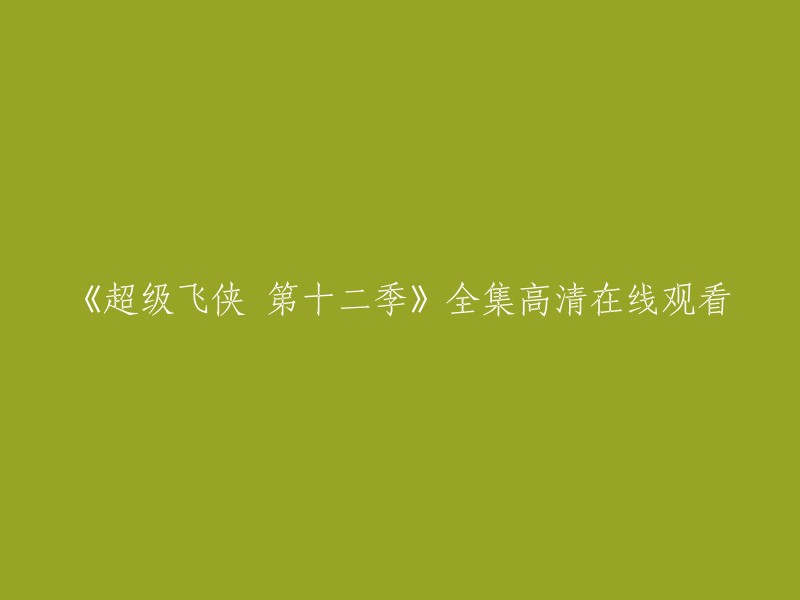 《超级飞侠 第十二季》全集高清在线观看